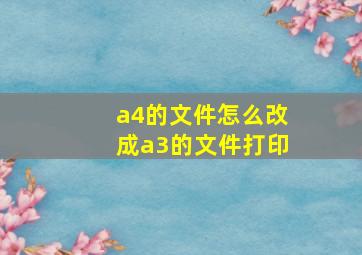 a4的文件怎么改成a3的文件打印